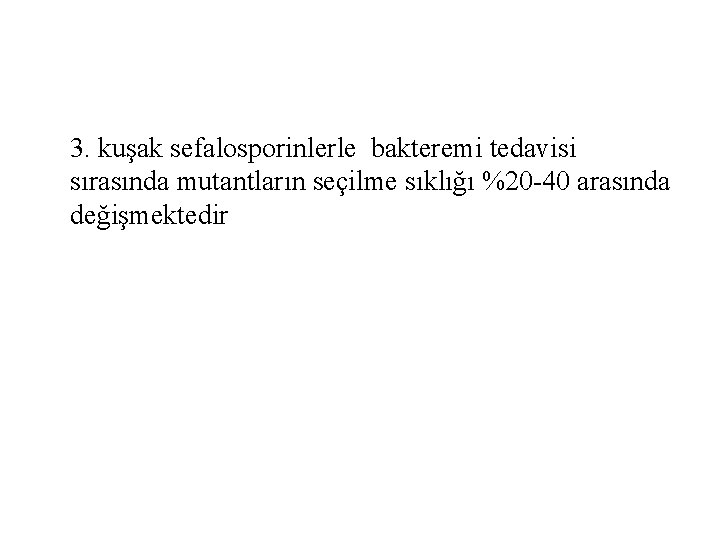 3. kuşak sefalosporinlerle bakteremi tedavisi sırasında mutantların seçilme sıklığı %20-40 arasında değişmektedir